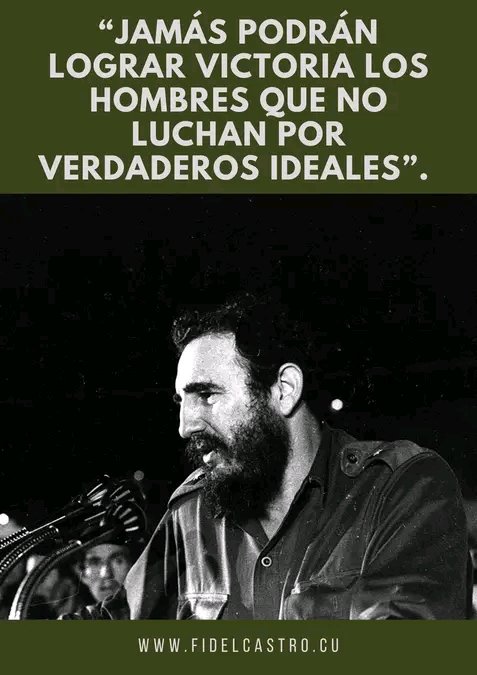 “JAMÁS PODRÁN LOGRAR VICTORIA LOS HOMBRES QUE NO LUCHAN POR VERDADEROS IDEALES”.

WWW.FIDELCASTRO.CU